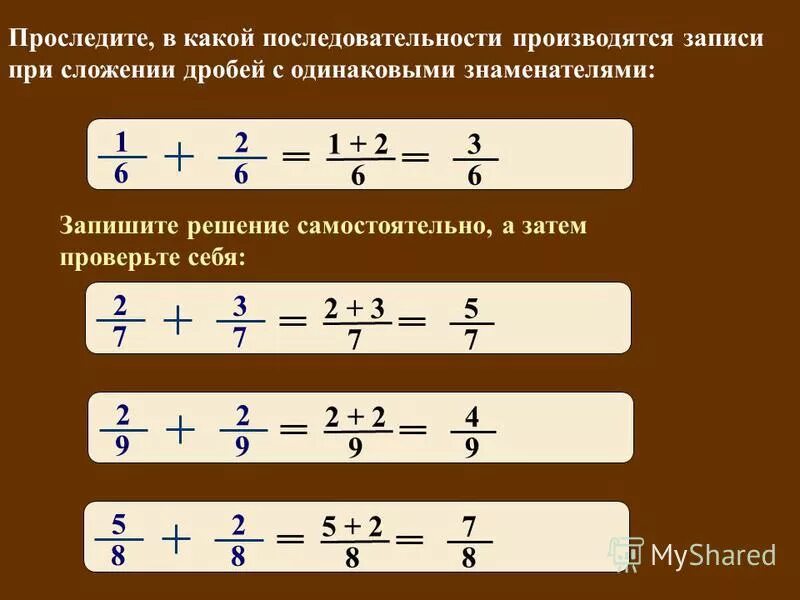 Проследите, в какой последовательности производятся записи при сложении дробей с одинаковыми знаменателями:

$\frac{1}{6} + \frac{2}{6} = \frac{1+2}{6} = \frac{3}{6}$

Запишите решение самостоятельно, а затем проверьте себя:

$\frac{2}{7} + \frac{3}{7} = \frac{2+3}{7} = \frac{5}{7}$

$\frac{2}{9} + \frac{2}{9} = \frac{2+2}{9} = \frac{4}{9}$

$\frac{5}{8} + \frac{2}{8} = \frac{5+2}{8} = \frac{7}{8}$

MyShared